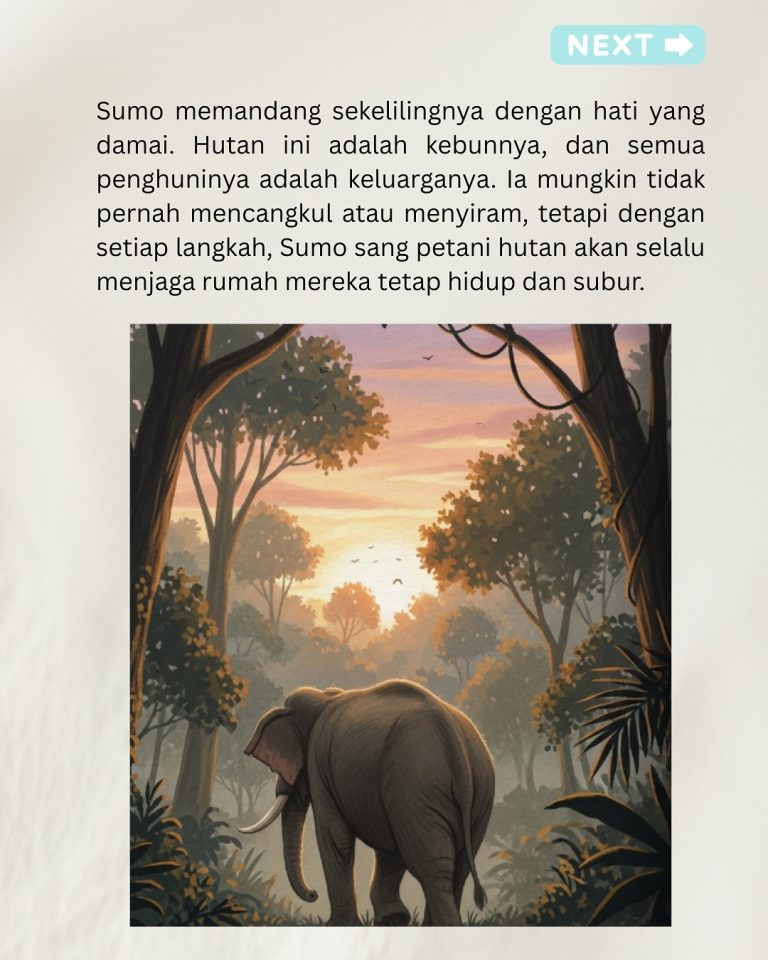 NEXT

Sumo memandang sekelilingnya dengan hati yang damai. Hutan ini adalah kebunnya, dan semua penghuninya adalah keluarganya. Ia mungkin tidak pernah mencangkul atau menyiram, tetapi dengan setiap langkah, Sumo sang petani hutan akan selalu menjaga rumah mereka tetap hidup dan subur.